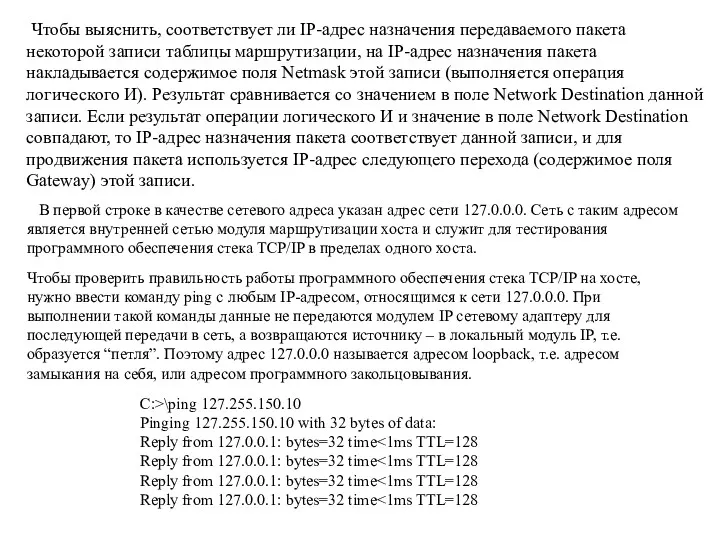 Чтобы выяснить, соответствует ли IP-адрес назначения передаваемого пакета некоторой записи таблицы маршрутизации, на IP-адрес назначения пакета накладывается содержимое поля Netmask этой записи (выполняется операция логического И). Результат сравнивается со значением в поле Network Destination данной записи. Если результат операции логического И и значение в поле Network Destination совпадают, то IP-адрес назначения пакета соответствует данной записи, и для продвижения пакета используется IP-адрес следующего перехода (содержимое поля Gateway) этой записи.

В первой строке в качестве сетевого адреса указан адрес сети 127.0.0.0. Сеть с таким адресом является внутренней сетью модуля маршрутизации хоста и служит для тестирования программного обеспечения стека TCP/IP в пределах одного хоста.

Чтобы проверить правильность работы программного обеспечения стека TCP/IP на хосте, нужно ввести команду ping с любым IP-адресом, относящимся к сети 127.0.0.0. При выполнении такой команды данные не передаются модулем IP сетевому адаптеру для последующей передачи в сеть, а возвращаются источнику – в локальный модуль IP, т.е. образуется “петля”. Поэтому адрес 127.0.0.0 называется адресом loopback, т.е. адресом замыкания на себя, или адресом программного закольцовывания.

C:>\ping 127.255.150.10
Pinging 127.255.150.10 with 32 bytes of data:
Reply from 127.0.0.1: bytes=32 time<1ms TTL=128
Reply from 127.0.0.1: bytes=32 time<1ms TTL=128
Reply from 127.0.0.1: bytes=32 time<1ms TTL=128
Reply from 127.0.0.1: bytes=32 time<1ms TTL=128